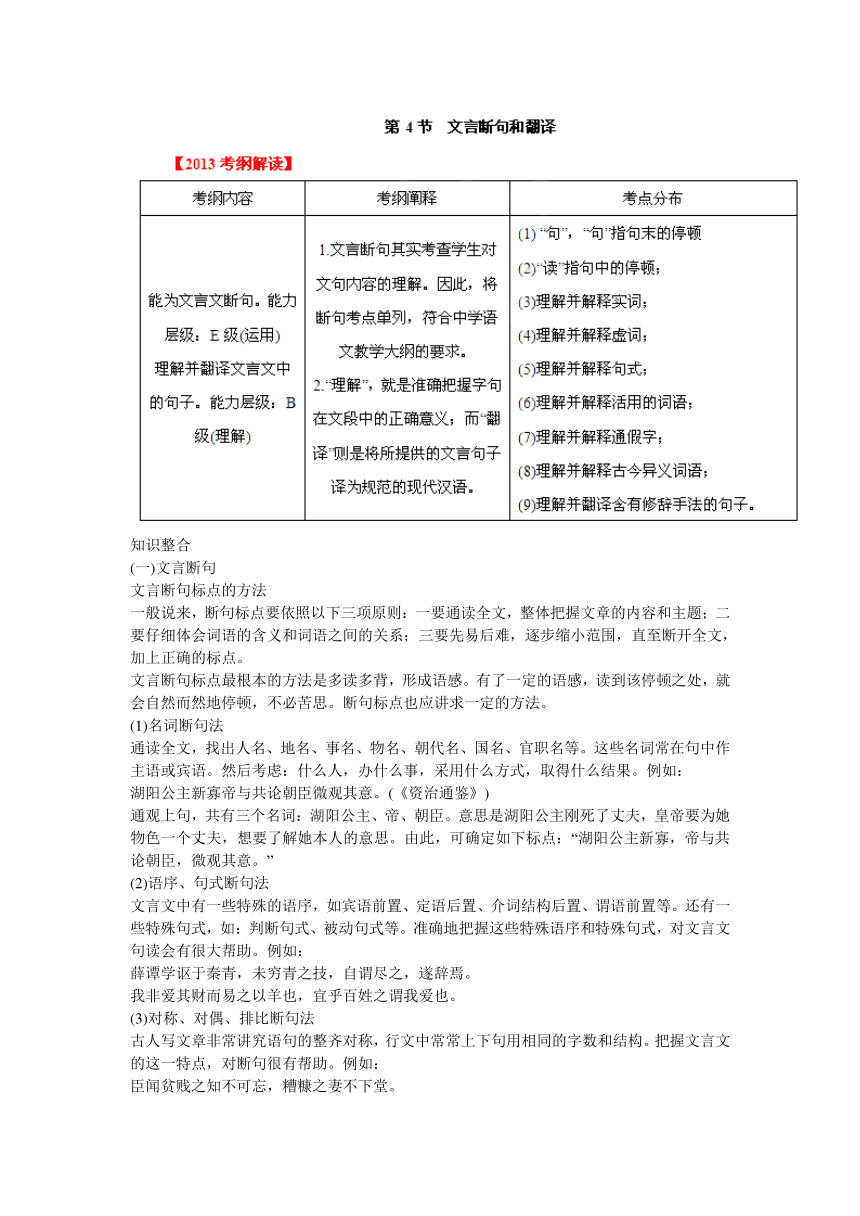 第 4 节　文言断句和翻译

【2013 考纲解读】

| 考纲内容 | 考纲阐释 | 考点分布 |
|---|---|---|
| 能为文言文断句。能力层级：E 级(运用) 理解并翻译文言文中的句子。能力层级：B 级(理解) | 1.文言断句其实考查学生对文句内容的理解。因此，将断句考点单列，符合中学语文教学大纲的要求。 2.“理解”，就是准确把握字句在文段中的正确意义；而“翻译”则是将所提供的文言句子译为规范的现代汉语。 | (1) “句”，“句”指句末的停顿 (2)“读”指句中的停顿； (3)理解并解释实词； (4)理解并解释虚词； (5)理解并解释句式； (6)理解并解释活用的词语； (7)理解并解释通假字； (8)理解并解释古今异义词语； (9)理解并翻译含有修辞手法的句子。 |

知识整合
(一)文言断句
文言断句标点的方法
一般说来，断句标点要依照以下三项原则：一要通读全文，整体把握文章的内容和主题；二要仔细体会词语的含义和词语之间的关系；三要先易后难，逐步缩小范围，直至断开全文，加上正确的标点。
文言断句标点最根本的方法是多读多背，形成语感。有了一定的语感，读到该停顿之处，就会自然而然地停顿，不必苦思。断句标点也应讲求一定的方法。
(1)名词断句法
通读全文，找出人名、地名、事名、物名、朝代名、国名、官职名等。这些名词常在句中作主语或宾语。然后考虑：什么人，办什么事，采用什么方式，取得什么结果。例如：
湖阳公主新寡帝与共论朝臣微观其意。(《资治通鉴》)
通观上句，共有三个名词：湖阳公主、帝、朝臣。意思是湖阳公主刚死了丈夫，皇帝要为她物色一个丈夫，想要了解她本人的意思。由此，可确定如下标点：“湖阳公主新寡，帝与共论朝臣，微观其意。”
(2)语序、句式断句法
文言文中有一些特殊的语序，如宾语前置、定语后置、介词结构后置、谓语前置等。还有一些特殊句式，如：判断句式、被动句式等。准确地把握这些特殊语序和特殊句式，对文言文句读会有很大帮助。例如：
薛谭学讴于秦青，未穷青之技，自谓尽之，遂辞焉。
我非爱其财而易之以羊也，宜乎百姓之谓我爱也。
(3)对称、对偶、排比断句法
古人写文章非常讲究语句的整齐对称，行文中常常上下句用相同的字数和结构。把握文言文的这一特点，对断句很有帮助。例如：
臣闻贫贱之知不可忘，糟糠之妻不下堂。